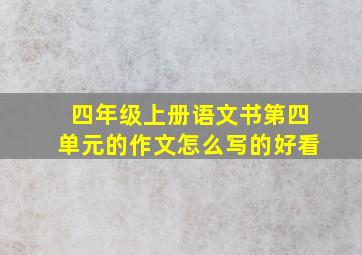 四年级上册语文书第四单元的作文怎么写的好看